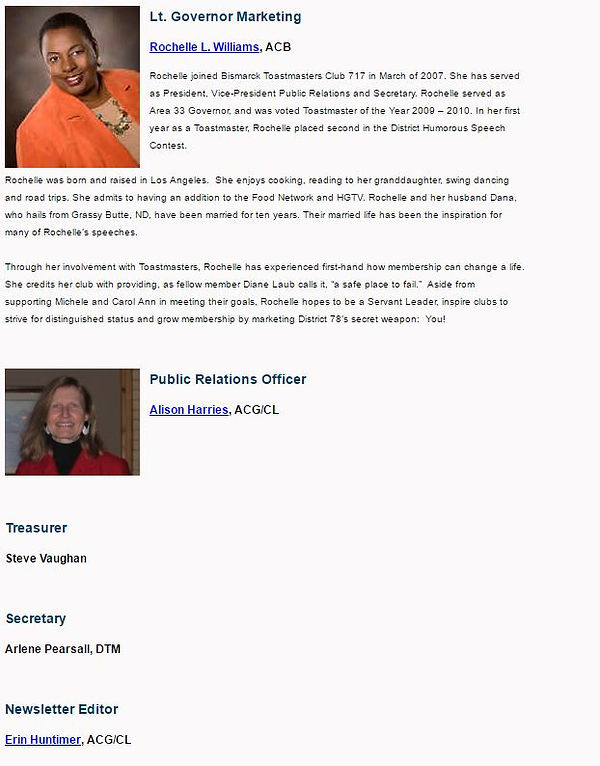 Lt. Governor Marketing

Rochelle L. Williams, ACB

Rochelle joined Bismarck Toastmasters Club 717 in March of 2007. She has served as President, Vice-President Public Relations and Secretary. Rochelle served as Area 33 Governor, and was voted Toastmaster of the Year 2009 – 2010. In her first year as a Toastmaster, Rochelle placed second in the District Humorous Speech Contest.

Rochelle was born and raised in Los Angeles. She enjoys cooking, reading to her granddaughter, swing dancing and road trips. She admits to having an addition to the Food Network and HGTV. Rochelle and her husband Dana, who hails from Grassy Butte, ND, have been married for ten years. Their married life has been the inspiration for many of Rochelle's speeches.

Through her involvement with Toastmasters, Rochelle has experienced first-hand how membership can change a life. She credits her club with providing, as fellow member Diane Laub calls it, "a safe place to fail." Aside from supporting Michele and Carol Ann in meeting their goals, Rochelle hopes to be a Servant Leader, inspire clubs to strive for distinguished status and grow membership by marketing District 78's secret weapon: You!

Public Relations Officer

Alison Harries, ACG/CL

Treasurer

Steve Vaughan

Secretary

Arlene Pearsall, DTM

Newsletter Editor

Erin Huntimer, ACG/CL